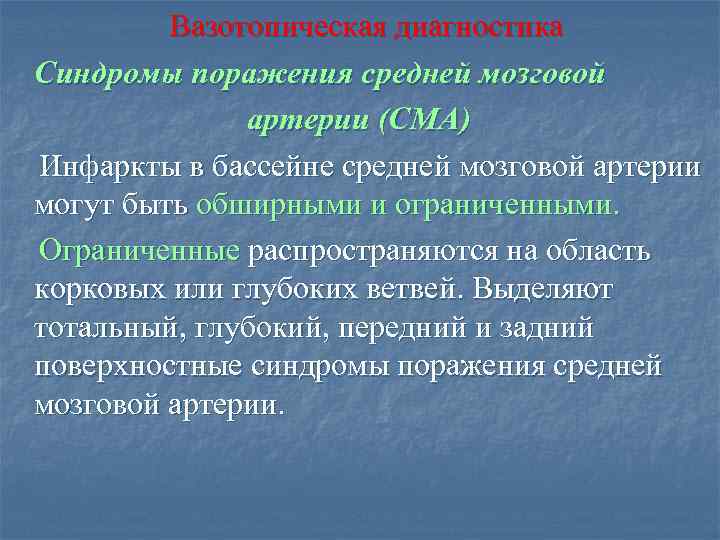 Вазотопическая диагностика

Синдромы поражения средней мозговой артерии (СМА)

Инфаркты в бассейне средней мозговой артерии могут быть обширными и ограниченными.

Ограниченные распространяются на область корковых или глубоких ветвей. Выделяют тотальный, глубокий, передний и задний поверхностные синдромы поражения средней мозговой артерии.